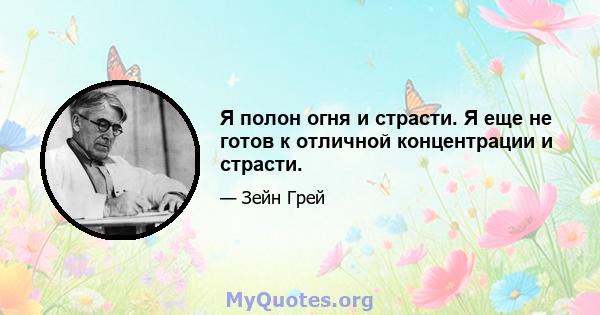 Я полон огня и страсти. Я еще не готов к отличной концентрации и страсти.

— Зейн Грей

MyQuotes.org